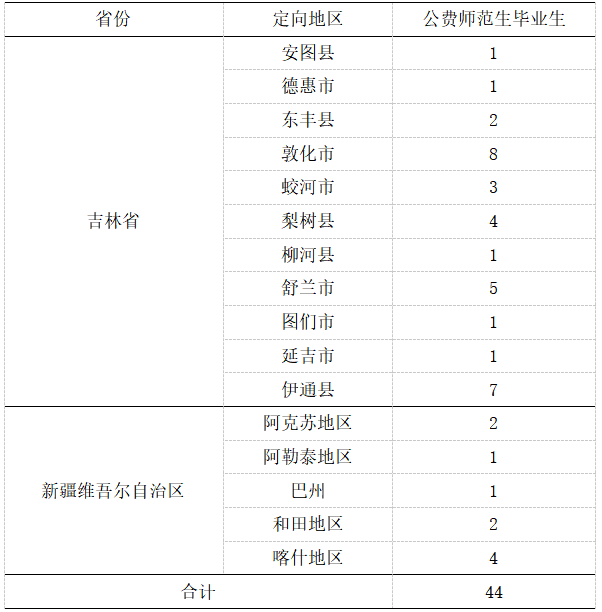 | 省份 | 定向地区 | 公费师范生毕业生 |
|---|---|---|
| 吉林省 | 安图县 | 1 |
| | 德惠市 | 1 |
| | 东丰县 | 2 |
| | 敦化市 | 8 |
| | 蛟河市 | 3 |
| | 梨树县 | 4 |
| | 柳河县 | 1 |
| | 舒兰市 | 5 |
| | 图们市 | 1 |
| | 延吉市 | 1 |
| | 伊通县 | 7 |
| 新疆维吾尔自治区 | 阿克苏地区 | 2 |
| | 阿勒泰地区 | 1 |
| | 巴州 | 1 |
| | 和田地区 | 2 |
| | 喀什地区 | 4 |
| 合计 | | 44 |